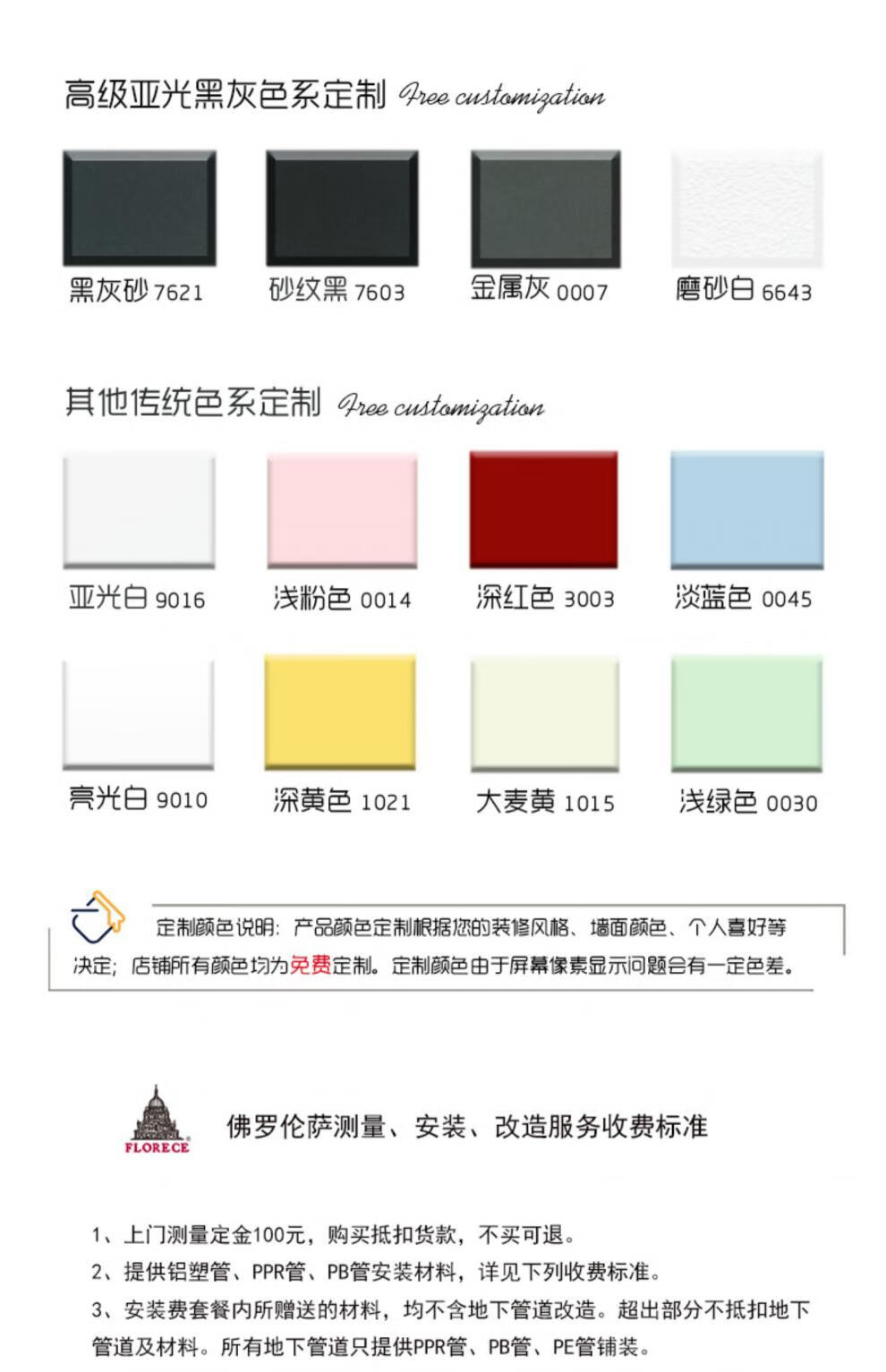 高级亚光黑灰色系定制 Free customization

黑灰砂 7621

砂纹黑 7603

金属灰 0007

磨砂白 6643

其他传统色系定制 Free customization

亚光白 9016

浅粉色 0014

深红色 3003

淡蓝色 0045

亮光白 9010

深黄色 1021

大麦黄 1015

浅绿色 0030

定制颜色说明：产品颜色定制根据您的装修风格、墙面颜色、个人喜好等决定；店铺所有颜色均为免费定制。定制颜色由于屏幕像素显示问题会有一定色差。

FLORECE

佛罗伦萨测量、安装、改造服务收费标准

1、上门测量定金100元，购买抵扣货款，不买可退。

2、提供铝塑管、PPR管、PB管安装材料，详见下列收费标准。

3、安装费套餐内所赠送的材料，均不含地下管道改造。超出部分不抵扣地下管道及材料。所有地下管道只提供PPR管、PB管、PE管铺装。